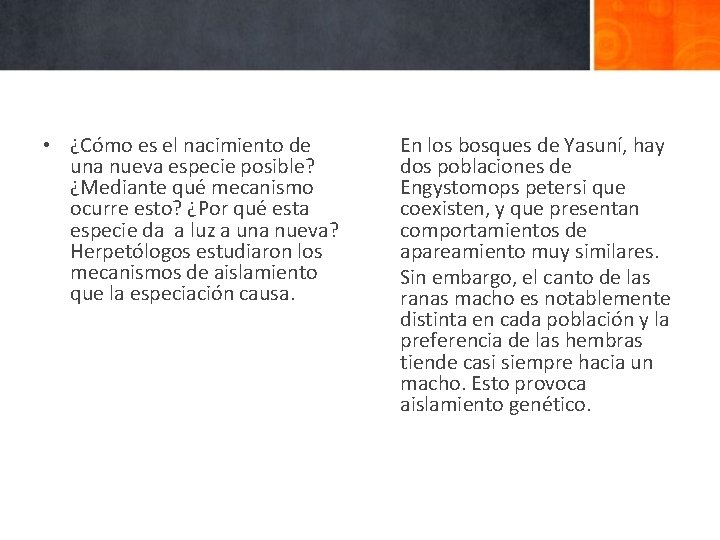 • ¿Cómo es el nacimiento de una nueva especie posible? ¿Mediante qué mecanismo ocurre esto? ¿Por qué esta especie da a luz a una nueva? Herpetólogos estudiaron los mecanismos de aislamiento que la especiación causa.

En los bosques de Yasuní, hay dos poblaciones de Engystomops petersi que coexisten, y que presentan comportamientos de apareamiento muy similares.

Sin embargo, el canto de las ranas macho es notablemente distinta en cada población y la preferencia de las hembras tiende casi siempre hacia un macho. Esto provoca aislamiento genético.